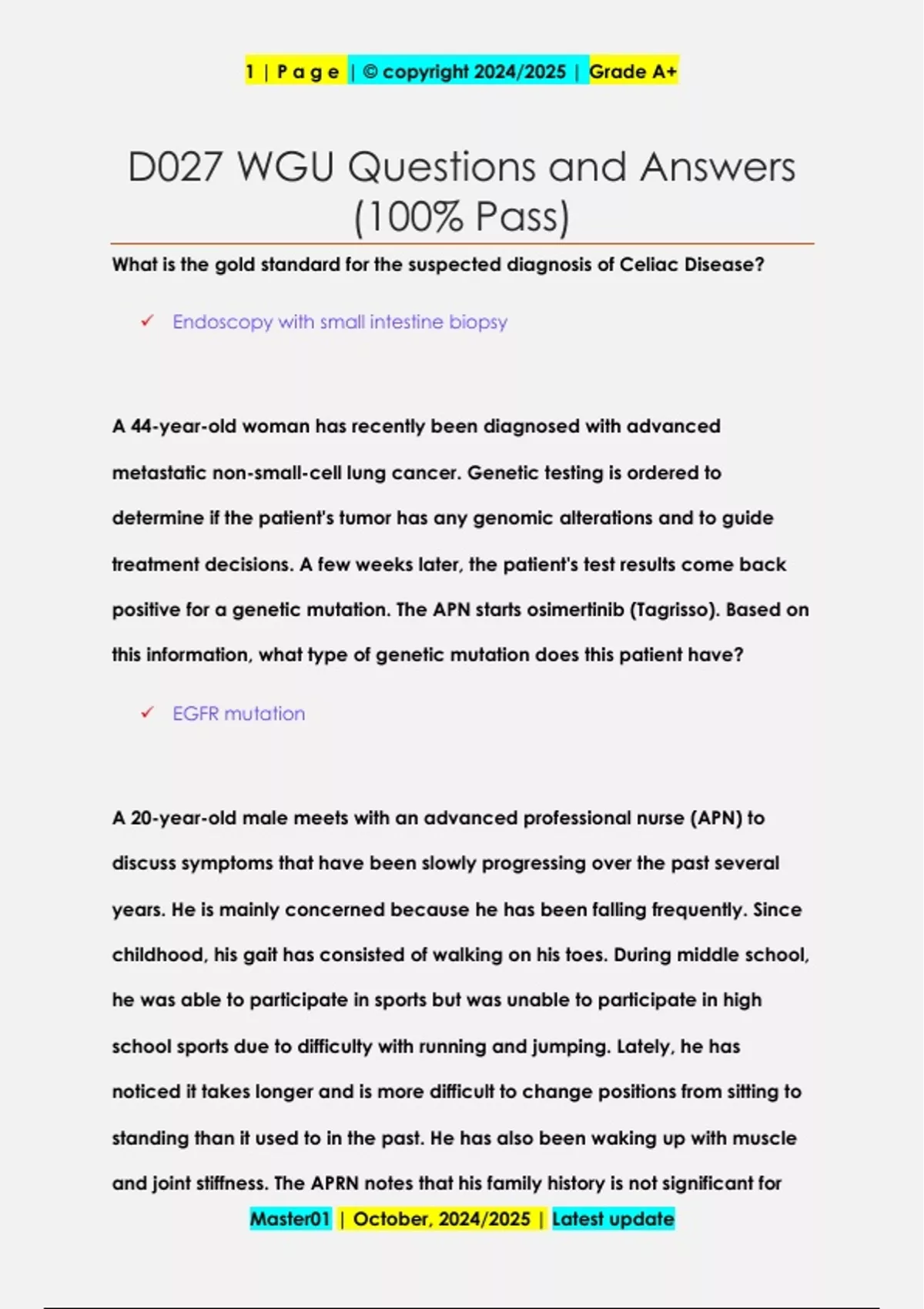 1 | P a g e | © copyright 2024/2025 | Grade A+

D027 WGU Questions and Answers (100% Pass)

What is the gold standard for the suspected diagnosis of Celiac Disease?

✓ Endoscopy with small intestine biopsy

A 44-year-old woman has recently been diagnosed with advanced metastatic non-small-cell lung cancer. Genetic testing is ordered to determine if the patient's tumor has any genomic alterations and to guide treatment decisions. A few weeks later, the patient's test results come back positive for a genetic mutation. The APN starts osimertinib (Tagrisso). Based on this information, what type of genetic mutation does this patient have?

✓ EGFR mutation

A 20-year-old male meets with an advanced professional nurse (APN) to discuss symptoms that have been slowly progressing over the past several years. He is mainly concerned because he has been falling frequently. Since childhood, his gait has consisted of walking on his toes. During middle school, he was able to participate in sports but was unable to participate in high school sports due to difficulty with running and jumping. Lately, he has noticed it takes longer and is more difficult to change positions from sitting to standing than it used to in the past. He has also been waking up with muscle and joint stiffness. The APRN notes that his family history is not significant for

Master01 | October, 2024/2025 | Latest update